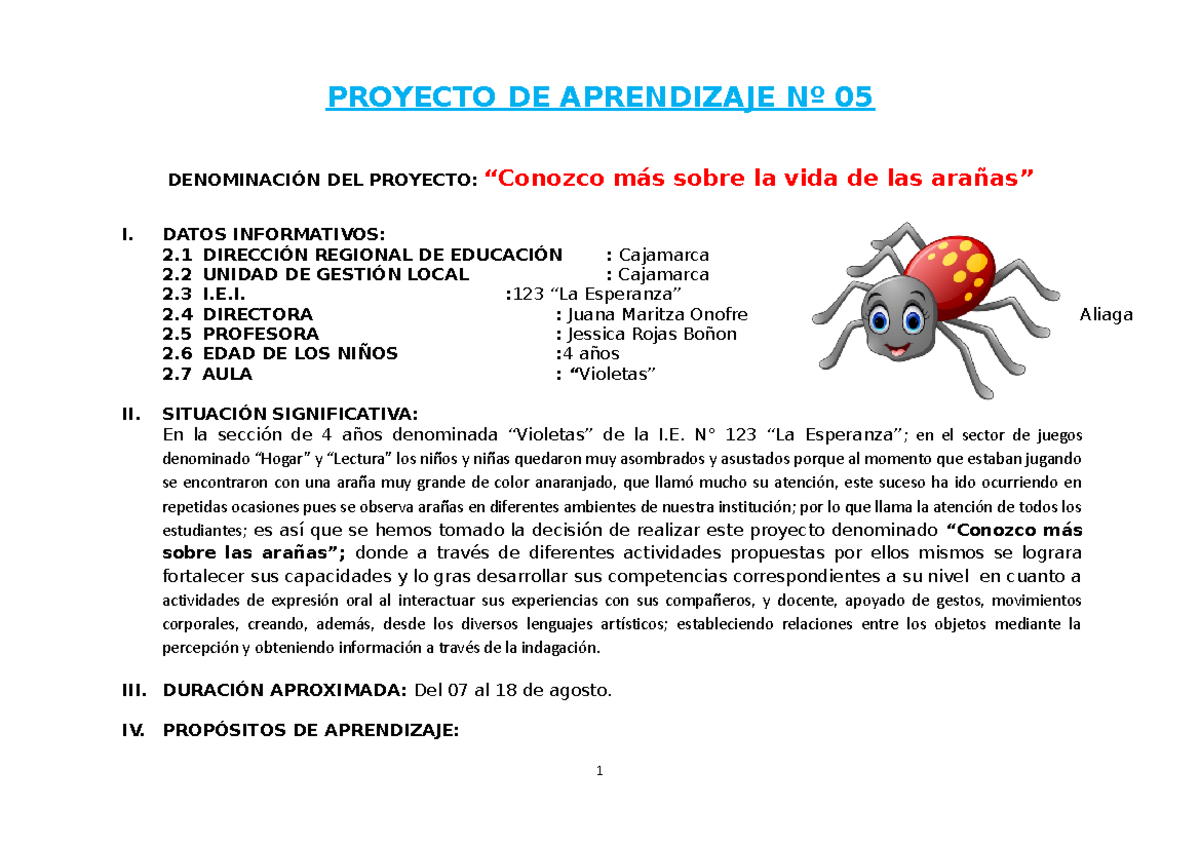 PROYECTO DE APRENDIZAJE Nº 05

DENOMINACIÓN DEL PROYECTO: “Conozco más sobre la vida de las arañas”

I. DATOS INFORMATIVOS:
2.1 DIRECCIÓN REGIONAL DE EDUCACIÓN : Cajamarca
2.2 UNIDAD DE GESTIÓN LOCAL : Cajamarca
2.3 I.E.I. :123 “La Esperanza”
2.4 DIRECTORA : Juana Maritza Onofre Aliaga
2.5 PROFESORA : Jessica Rojas Boñon
2.6 EDAD DE LOS NIÑOS :4 años
2.7 AULA : “Violetas”

II. SITUACIÓN SIGNIFICATIVA:
En la sección de 4 años denominada “Violetas” de la I.E. N° 123 “La Esperanza”; en el sector de juegos denominado “Hogar” y “Lectura” los niños y niñas quedaron muy asombrados y asustados porque al momento que estaban jugando se encontraron con una araña muy grande de color anaranjado, que llamó mucho su atención, este suceso ha ido ocurriendo en repetidas ocasiones pues se observa arañas en diferentes ambientes de nuestra institución; por lo que llama la atención de todos los estudiantes; es así que se hemos tomado la decisión de realizar este proyecto denominado “Conozco más sobre las arañas”; donde a través de diferentes actividades propuestas por ellos mismos se lograra fortalecer sus capacidades y lo gras desarrollar sus competencias correspondientes a su nivel en cuanto a actividades de expresión oral al interactuar sus experiencias con sus compañeros, y docente, apoyado de gestos, movimientos corporales, creando, además, desde los diversos lenguajes artísticos; estableciendo relaciones entre los objetos mediante la percepción y obteniendo información a través de la indagación.

III. DURACIÓN APROXIMADA: Del 07 al 18 de agosto.

IV. PROPÓSITOS DE APRENDIZAJE:

1